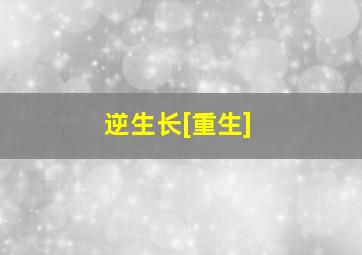 逆生长[重生]